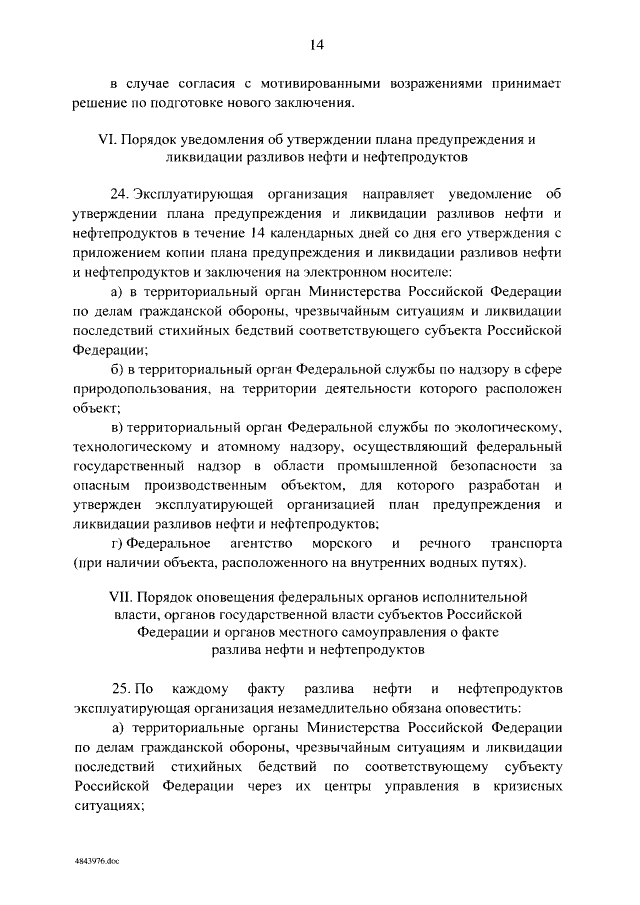 14

в случае согласия с мотивированными возражениями принимает решение по подготовке нового заключения.

VI. Порядок уведомления об утверждении плана предупреждения и ликвидации разливов нефти и нефтепродуктов

24. Эксплуатирующая организация направляет уведомление об утверждении плана предупреждения и ликвидации разливов нефти и нефтепродуктов в течение 14 календарных дней со дня его утверждения с приложением копии плана предупреждения и ликвидации разливов нефти и нефтепродуктов и заключения на электронном носителе:

а) в территориальный орган Министерства Российской Федерации по делам гражданской обороны, чрезвычайным ситуациям и ликвидации последствий стихийных бедствий соответствующего субъекта Российской Федерации;

б) в территориальный орган Федеральной службы по надзору в сфере природопользования, на территории деятельности которого расположен объект;

в) территориальный орган Федеральной службы по экологическому, технологическому и атомному надзору, осуществляющий федеральный государственный надзор в области промышленной безопасности за опасным производственным объектом, для которого разработан и утвержден эксплуатирующей организацией план предупреждения и ликвидации разливов нефти и нефтепродуктов;

г) Федеральное агентство морского и речного транспорта (при наличии объекта, расположенного на внутренних водных путях).

VII. Порядок оповещения федеральных органов исполнительной власти, органов государственной власти субъектов Российской Федерации и органов местного самоуправления о факте разлива нефти и нефтепродуктов

25. По каждому факту разлива нефти и нефтепродуктов эксплуатирующая организация незамедлительно обязана оповестить:

а) территориальные органы Министерства Российской Федерации по делам гражданской обороны, чрезвычайным ситуациям и ликвидации последствий стихийных бедствий по соответствующему субъекту Российской Федерации через их центры управления в кризисных ситуациях;

4843976.doc